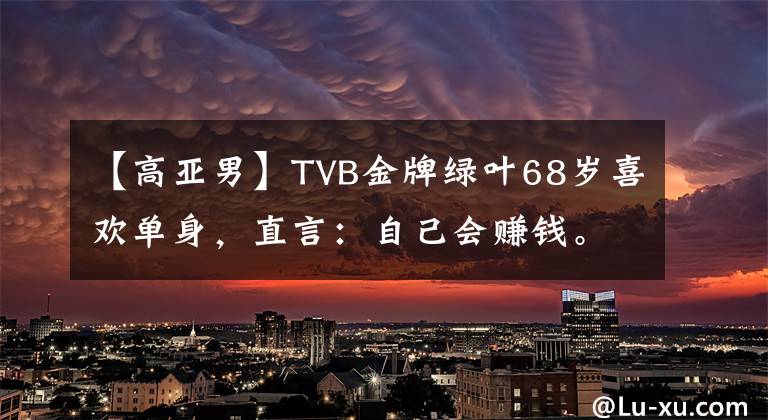 【高亚男】TVB金牌绿叶68岁喜欢单身，直言：自己会赚钱。

@Lu-xu.com